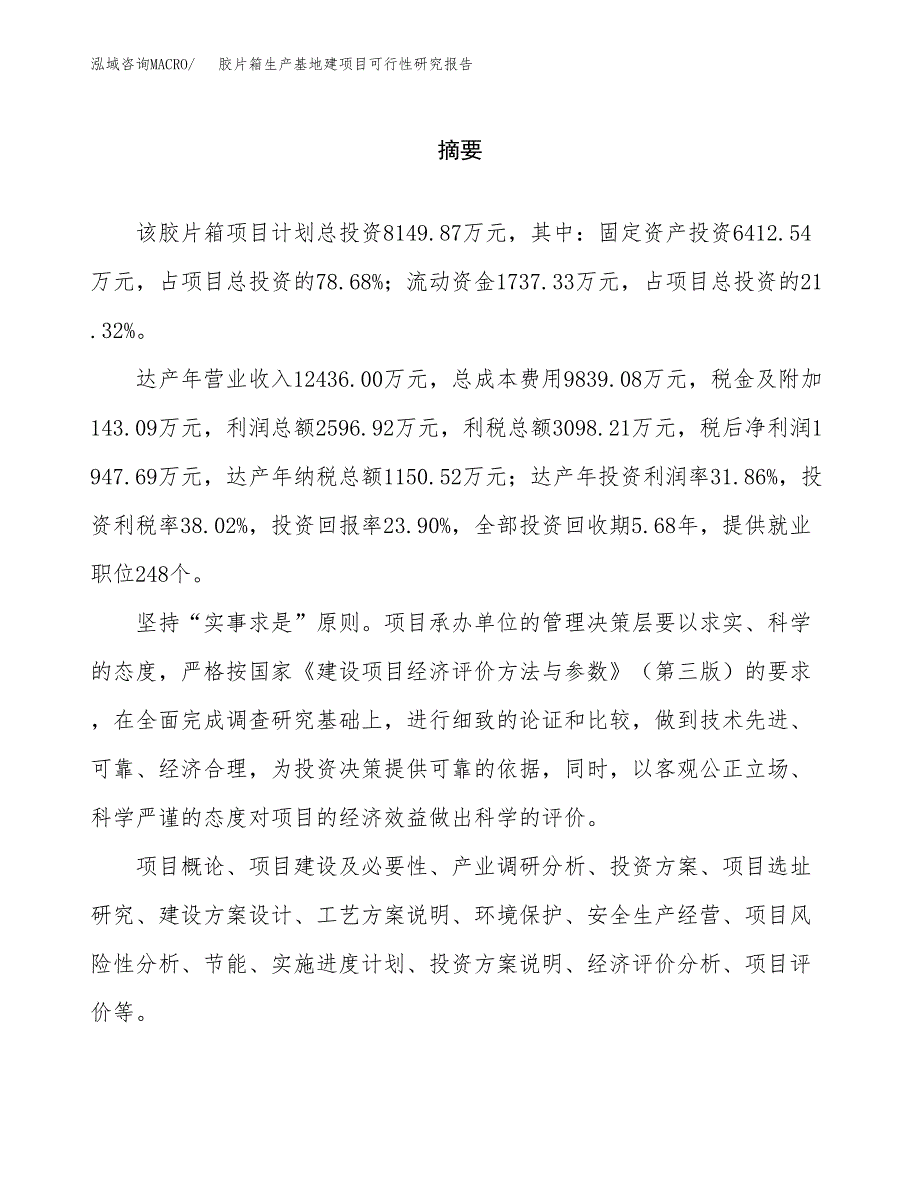 泓域咨询MACRO/　胶片箱生产基地建项目可行性研究报告

摘要

该胶片箱项目计划总投资8149.87万元，其中：固定资产投资6412.54万元，占项目总投资的78.68%；流动资金1737.33万元，占项目总投资的21.32%。

达产年营业收入12436.00万元，总成本费用9839.08万元，税金及附加143.09万元，利润总额2596.92万元，利税总额3098.21万元，税后净利润1947.69万元，达产年纳税总额1150.52万元；达产年投资利润率31.86%，投资利税率38.02%，投资回报率23.90%，全部投资回收期5.68年，提供就业职位248个。

坚持“实事求是”原则。项目承办单位的管理决策层要以求实、科学的态度，严格按国家《建设项目经济评价方法与参数》（第三版）的要求，在全面完成调查研究基础上，进行细致的论证和比较，做到技术先进、可靠、经济合理，为投资决策提供可靠的依据，同时，以客观公正立场、科学严谨的态度对项目的经济效益做出科学的评价。

项目概论、项目建设及必要性、产业调研分析、投资方案、项目选址研究、建设方案设计、工艺方案说明、环境保护、安全生产经营、项目风险性分析、节能、实施进度计划、投资方案说明、经济评价分析、项目评价等。